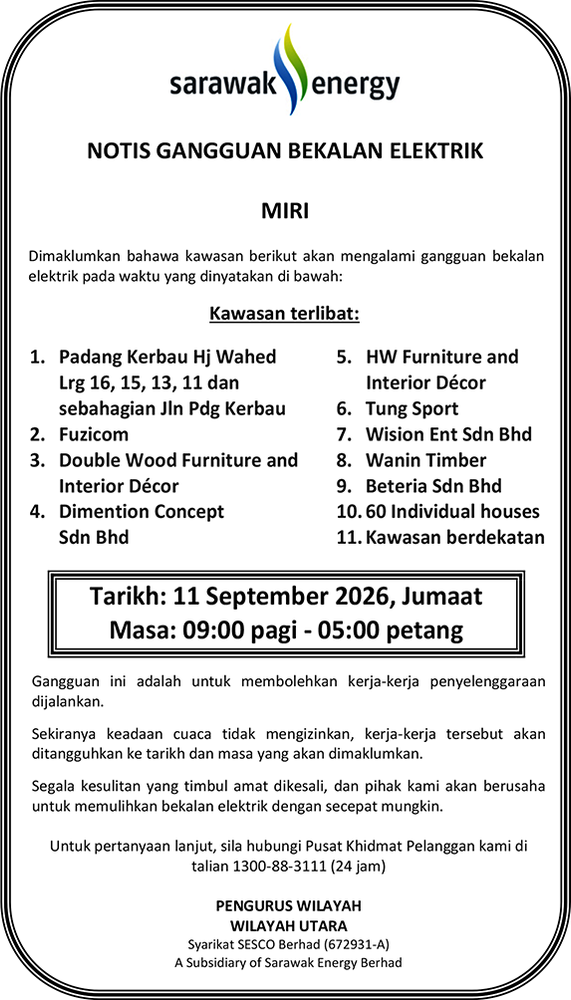 sarawak energy

NOTIS GANGGUAN BEKALAN ELEKTRIK

MIRI

Dimaklumkan bahawa kawasan berikut akan mengalami gangguan bekalan elektrik pada waktu yang dinyatakan di bawah:

Kawasan terlibat:

1. Padang Kerbau Hj Wahed Lrg 16, 15, 13, 11 dan sebahagian Jln Pdg Kerbau
2. Fuzicom
3. Double Wood Furniture and Interior Décor
4. Dimention Concept Sdn Bhd

5. HW Furniture and Interior Décor
6. Tung Sport
7. Wision Ent Sdn Bhd
8. Wanin Timber
9. Beteria Sdn Bhd
10. 60 Individual houses
11. Kawasan berdekatan

Tarikh: 11 September 2026, Jumaat
Masa: 09:00 pagi - 05:00 petang

Gangguan ini adalah untuk membolehkan kerja-kerja penyelenggaraan dijalankan.

Sekiranya keadaan cuaca tidak mengizinkan, kerja-kerja tersebut akan ditangguhkan ke tarikh dan masa yang akan dimaklumkan.

Segala kesulitan yang timbul amat dikesali, dan pihak kami akan berusaha untuk memulihkan bekalan elektrik dengan secepat mungkin.

Untuk pertanyaan lanjut, sila hubungi Pusat Khidmat Pelanggan kami di talian 1300-88-3111 (24 jam)

PENGURUS WILAYAH
WILAYAH UTARA
Syarikat SESCO Berhad (672931-A)
A Subsidiary of Sarawak Energy Berhad